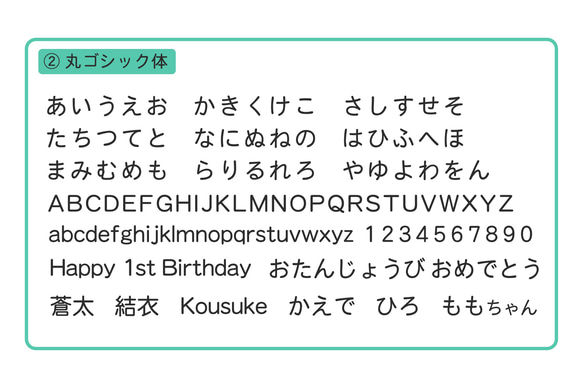 ② 丸ゴシック体

あいうえお　かきくけこ　さしすせそ
たちつてと　なにぬねの　はひふへほ
まみむめも　らりるれろ　やゆよわをん
ABCDEFGHIJKLMNOPQRSTUVWXYZ
abcdefghijklmnopqrstuvwxyz 1234567890
Happy 1st Birthday おたんじょうび おめでとう
蒼太　結衣　Kousuke　かえで　ひろ　ももちゃん